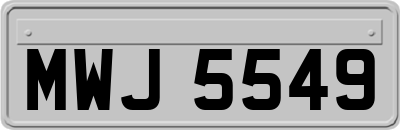 MWJ 5549